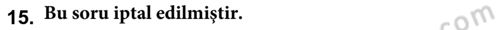 15. Bu soru iptal edilmiştir.

com